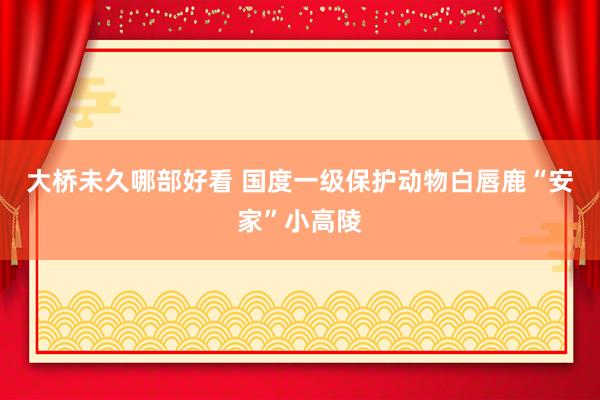 大桥未久哪部好看 国度一级保护动物白唇鹿“安家”小高陵